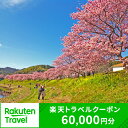 Rakuten Travel

楽天トラベルクーポン
60,000円分